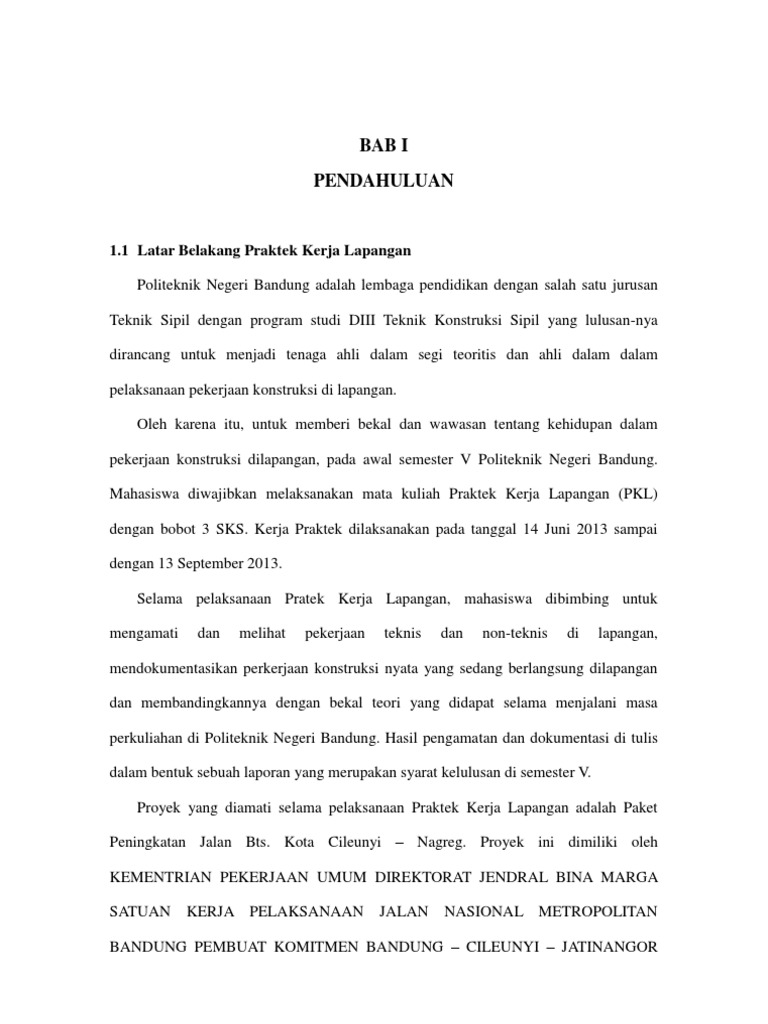 BAB I
PENDAHULUAN

1.1 Latar Belakang Praktek Kerja Lapangan

Politeknik Negeri Bandung adalah lembaga pendidikan dengan salah satu jurusan Teknik Sipil dengan program studi DIII Teknik Konstruksi Sipil yang lulusan-nya dirancang untuk menjadi tenaga ahli dalam segi teoritis dan ahli dalam dalam pelaksanaan pekerjaan konstruksi di lapangan.

Oleh karena itu, untuk memberi bekal dan wawasan tentang kehidupan dalam pekerjaan konstruksi dilapangan, pada awal semester V Politeknik Negeri Bandung. Mahasiswa diwajibkan melaksanakan mata kuliah Praktek Kerja Lapangan (PKL) dengan bobot 3 SKS. Kerja Praktek dilaksanakan pada tanggal 14 Juni 2013 sampai dengan 13 September 2013.

Selama pelaksanaan Pratek Kerja Lapangan, mahasiswa dibimbing untuk mengamati dan melihat pekerjaan teknis dan non-teknis di lapangan, mendokumentasikan perkerjaan konstruksi nyata yang sedang berlangsung dilapangan dan membandingkannya dengan bekal teori yang didapat selama menjalani masa perkuliahan di Politeknik Negeri Bandung. Hasil pengamatan dan dokumentasi di tulis dalam bentuk sebuah laporan yang merupakan syarat kelulusan di semester V.

Proyek yang diamati selama pelaksanaan Praktek Kerja Lapangan adalah Paket Peningkatan Jalan Bts. Kota Cileunyi – Nagreg. Proyek ini dimiliki oleh KEMENTRIAN PEKERJAAN UMUM DIREKTORAT JENDRAL BINA MARGA SATUAN KERJA PELAKSANAAN JALAN NASIONAL METROPOLITAN BANDUNG PEMBUAT KOMITMEN BANDUNG – CILEUNYI – JATINANGOR